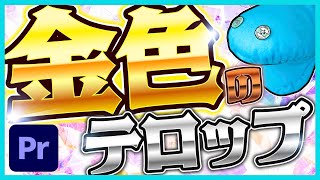 金色の
テロップ
Pr